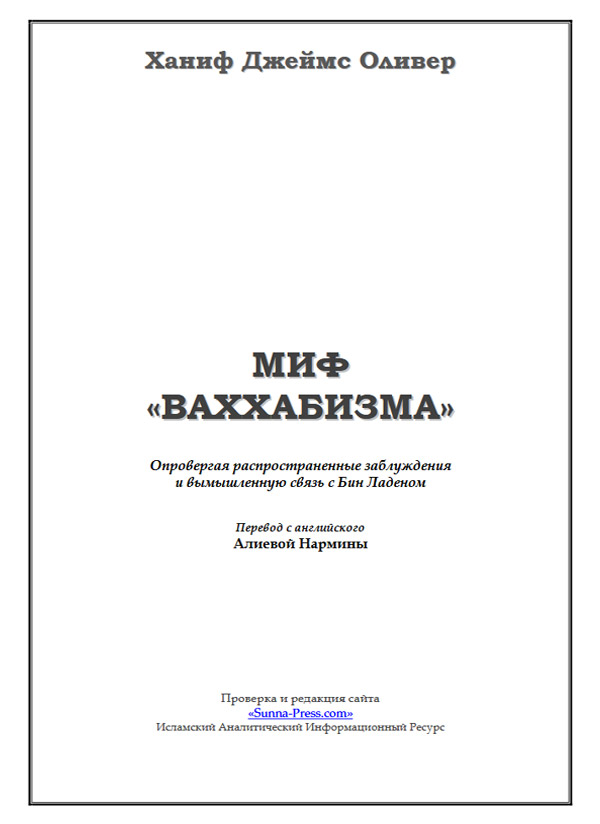 Ханиф Джеймс Оливер

МИФ «ВАХХАБИЗМА»

Опровергая распространенные заблуждения и вымышленную связь с Бин Ладеном

Перевод с английского
Алиевой Нармины

Проверка и редакция сайта
«Sunna-Press.com»
Исламский Аналитический Информационный Ресурс